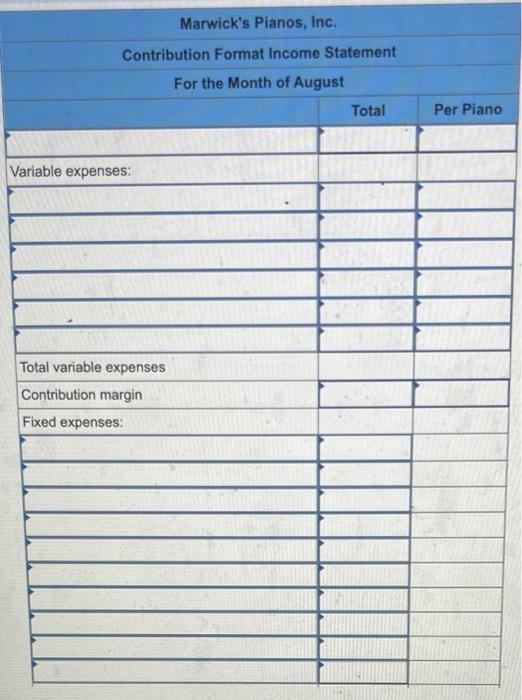 Marwick's Pianos, Inc.
Contribution Format Income Statement
For the Month of August

| | Total | Per Piano |
|---|---|---|
| | | |
| Variable expenses: | | |
| | | |
| | | |
| | | |
| | | |
| | | |
| | | |
| Total variable expenses | | |
| Contribution margin | | |
| Fixed expenses: | | |
| | | |
| | | |
| | | |
| | | |
| | | |
| | | |
| | | |
| | | |
| | | |
| | | |